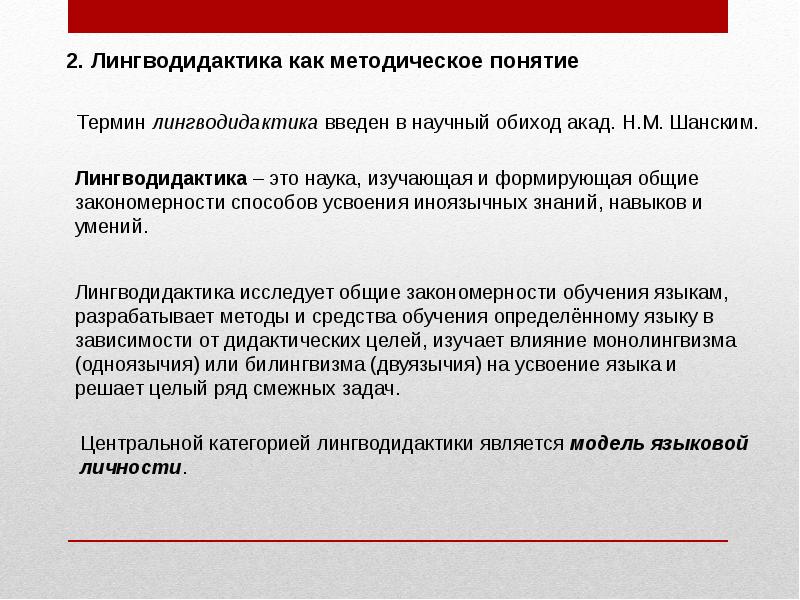 2. Лингводидактика как методическое понятие

Термин лингводидактика введен в научный обиход акад. Н.М. Шанским.

Лингводидактика – это наука, изучающая и формирующая общие закономерности способов усвоения иноязычных знаний, навыков и умений.

Лингводидактика исследует общие закономерности обучения языкам, разрабатывает методы и средства обучения определённому языку в зависимости от дидактических целей, изучает влияние монолингвизма (одноязычия) или билингвизма (двуязычия) на усвоение языка и решает целый ряд смежных задач.

Центральной категорией лингводидактики является модель языковой личности.